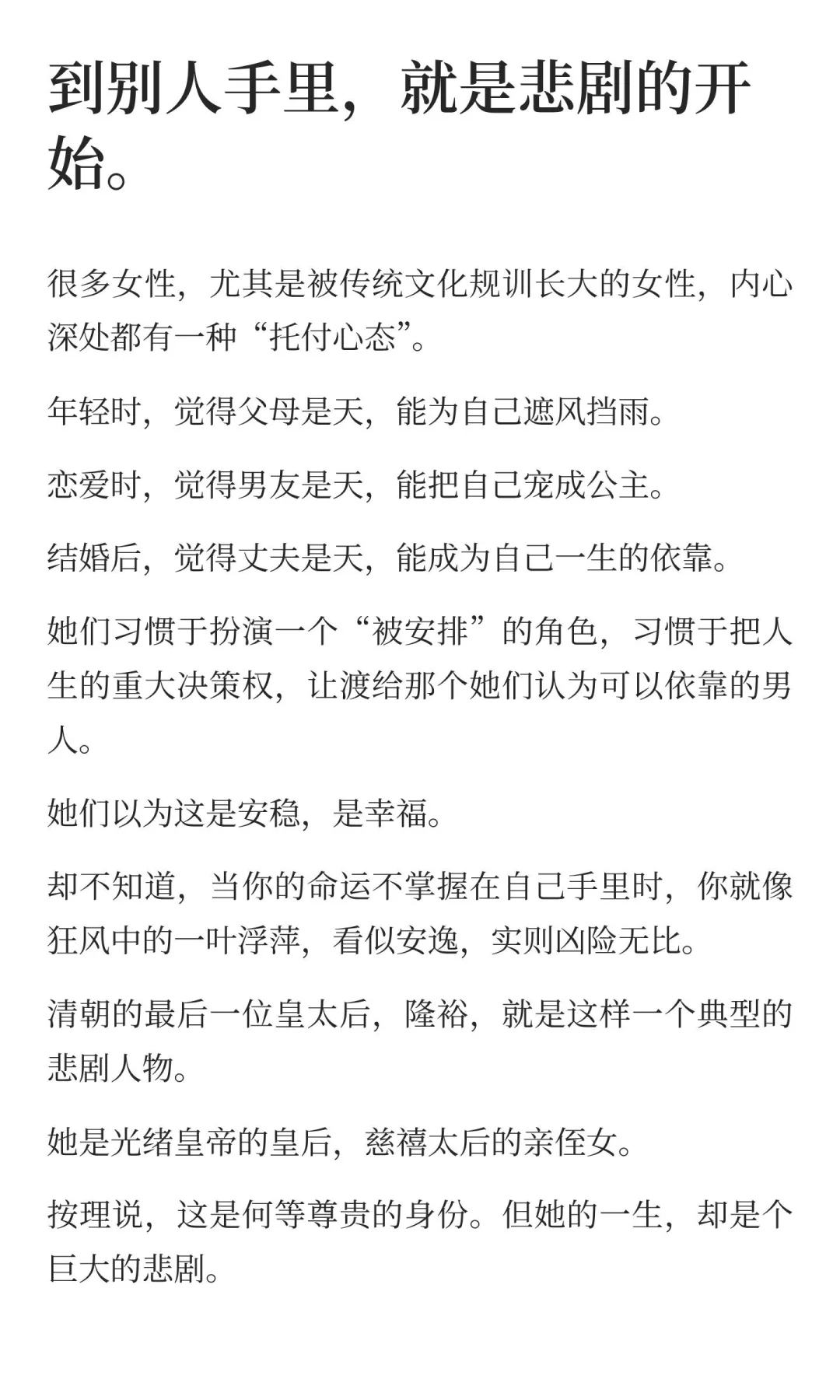 到别人手里，就是悲剧的开始。

很多女性，尤其是被传统文化规训长大的女性，内心深处都有一种“托付心态”。

年轻时，觉得父母是天，能为自己遮风挡雨。

恋爱时，觉得男友是天，能把自己宠成公主。

结婚后，觉得丈夫是天，能成为自己一生的依靠。

她们习惯于扮演一个“被安排”的角色，习惯于把人生的重大决策权，让渡给那个她们认为可以依靠的男人。

她们以为这是安稳，是幸福。

却不知道，当你的命运不掌握在自己手里时，你就像狂风中的一叶浮萍，看似安逸，实则凶险无比。

清朝的最后一位皇太后，隆裕，就是这样一个典型的悲剧人物。

她是光绪皇帝的皇后，慈禧太后的亲侄女。

按理说，这是何等尊贵的身份。但她的一生，却是个巨大的悲剧。